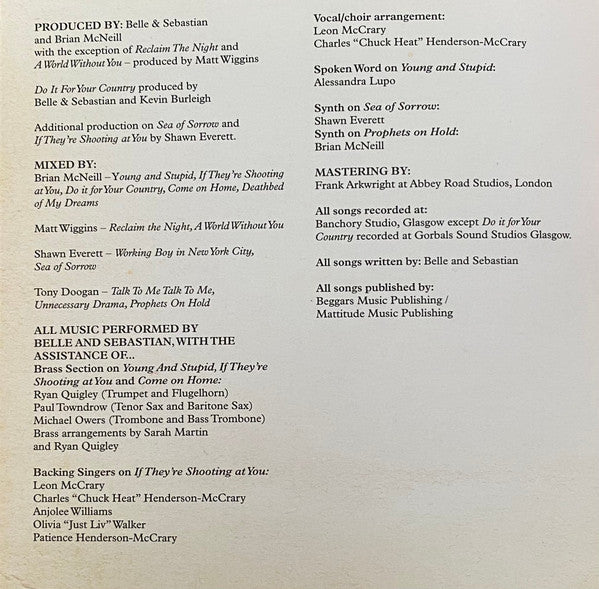 PRODUCED BY: Belle & Sebastian and Brian McNeill with the exception of Reclaim The Night and A World Without You – produced by Matt Wiggins

Do It For Your Country produced by Belle & Sebastian and Kevin Burleigh

Additional production on Sea of Sorrow and If They're Shooting at You by Shawn Everett.

MIXED BY:
Brian McNeill – Young and Stupid, If They're Shooting at You, Do it for Your Country, Come on Home, Deathbed of My Dreams

Matt Wiggins – Reclaim the Night, A World Without You

Shawn Everett – Working Boy in New York City, Sea of Sorrow

Tony Doogan – Talk To Me Talk To Me, Unnecessary Drama, Prophets On Hold

ALL MUSIC PERFORMED BY BELLE AND SEBASTIAN, WITH THE ASSISTANCE OF...
Brass Section on Young And Stupid, If They're Shooting at You and Come on Home:
Ryan Quigley (Trumpet and Flugelhorn)
Paul Towndrow (Tenor Sax and Baritone Sax)
Michael Owers (Trombone and Bass Trombone)
Brass arrangements by Sarah Martin and Ryan Quigley

Backing Singers on If They're Shooting at You:
Leon McCrary
Charles "Chuck Heat" Henderson-McCrary
Anjolee Williams
Olivia "Just Liv" Walker
Patience Henderson-McCrary

Vocal/choir arrangement:
Leon McCrary
Charles "Chuck Heat" Henderson-McCrary

Spoken Word on Young and Stupid:
Alessandra Lupo

Synth on Sea of Sorrow:
Shawn Everett
Synth on Prophets on Hold:
Brian McNeill

MASTERING BY:
Frank Arkwright at Abbey Road Studios, London

All songs recorded at:
Banchory Studio, Glasgow except Do it for Your Country recorded at Gorbals Sound Studios Glasgow.

All songs written by: Belle and Sebastian

All songs published by:
Beggars Music Publishing /
Mattitude Music Publishing